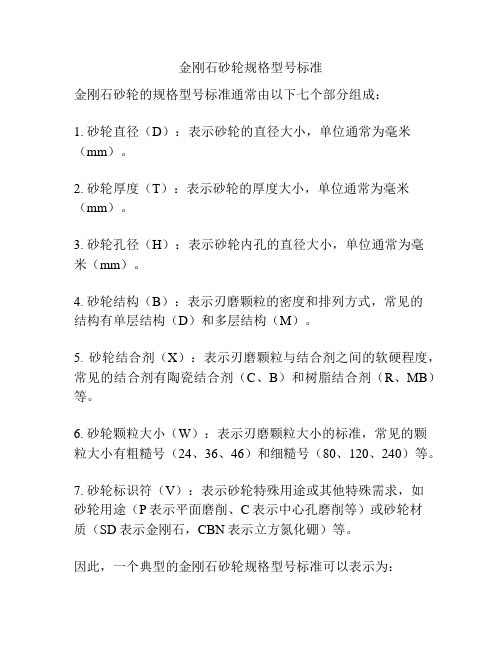 金刚石砂轮规格型号标准

金刚石砂轮的规格型号标准通常由以下七个部分组成：

1. 砂轮直径（D）：表示砂轮的直径大小，单位通常为毫米（mm）。

2. 砂轮厚度（T）：表示砂轮的厚度大小，单位通常为毫米（mm）。

3. 砂轮孔径（H）：表示砂轮内孔的直径大小，单位通常为毫米（mm）。

4. 砂轮结构（B）：表示刃磨颗粒的密度和排列方式，常见的结构有单层结构（D）和多层结构（M）。

5. 砂轮结合剂（X）：表示刃磨颗粒与结合剂之间的软硬程度，常见的结合剂有陶瓷结合剂（C、B）和树脂结合剂（R、MB）等。

6. 砂轮颗粒大小（W）：表示刃磨颗粒大小的标准，常见的颗粒大小有粗糙号（24、36、46）和细糙号（80、120、240）等。

7. 砂轮标识符（V）：表示砂轮特殊用途或其他特殊需求，如砂轮用途（P 表示平面磨削、C 表示中心孔磨削等）或砂轮材质（SD 表示金刚石，CBN 表示立方氮化硼）等。

因此，一个典型的金刚石砂轮规格型号标准可以表示为：